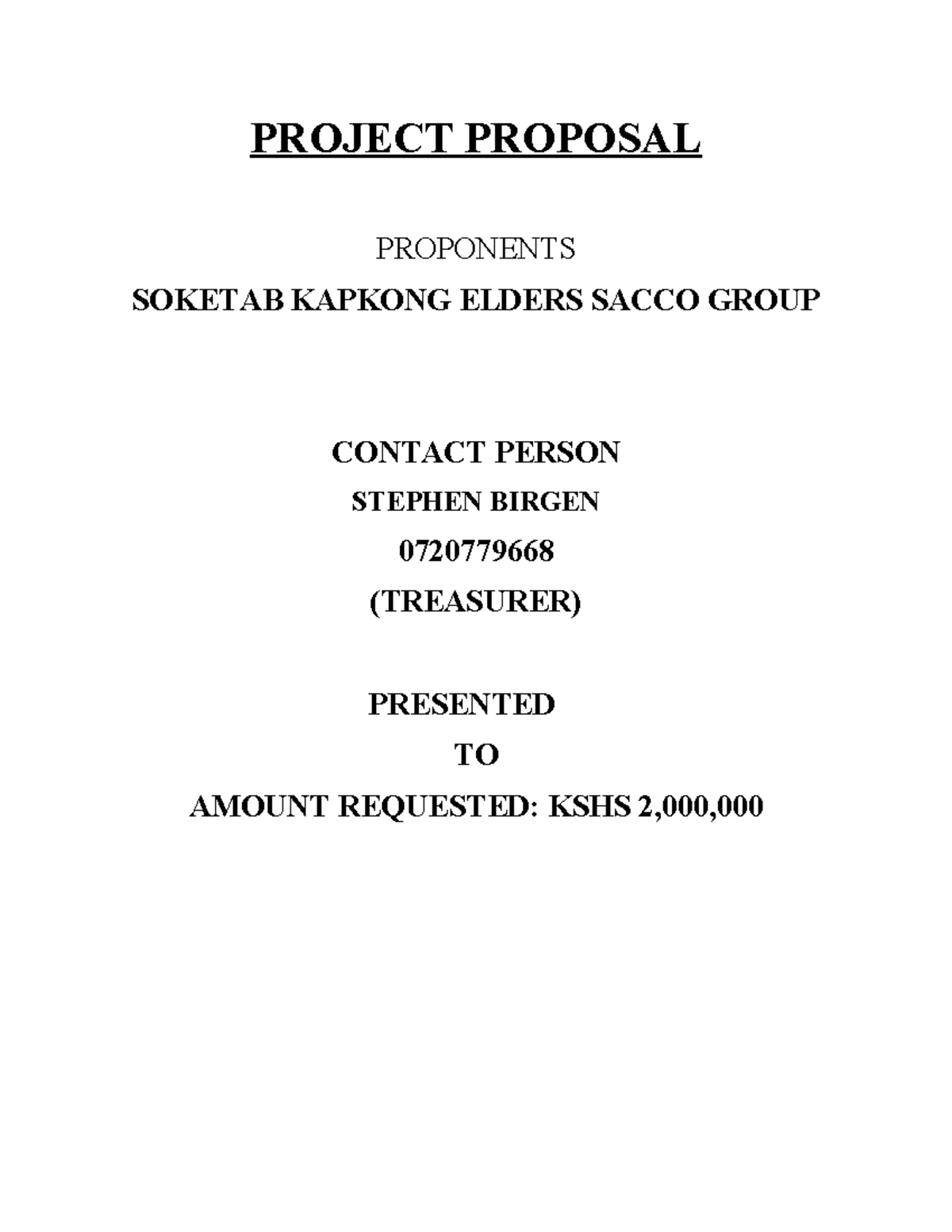 PROJECT PROPOSAL

PROPONENTS

SOKETAB KAPKONG ELDERS SACCO GROUP

CONTACT PERSON

STEPHEN BIRGEN

0720779668

(TREASURER)

PRESENTED

TO

AMOUNT REQUESTED: KSHS 2,000,000